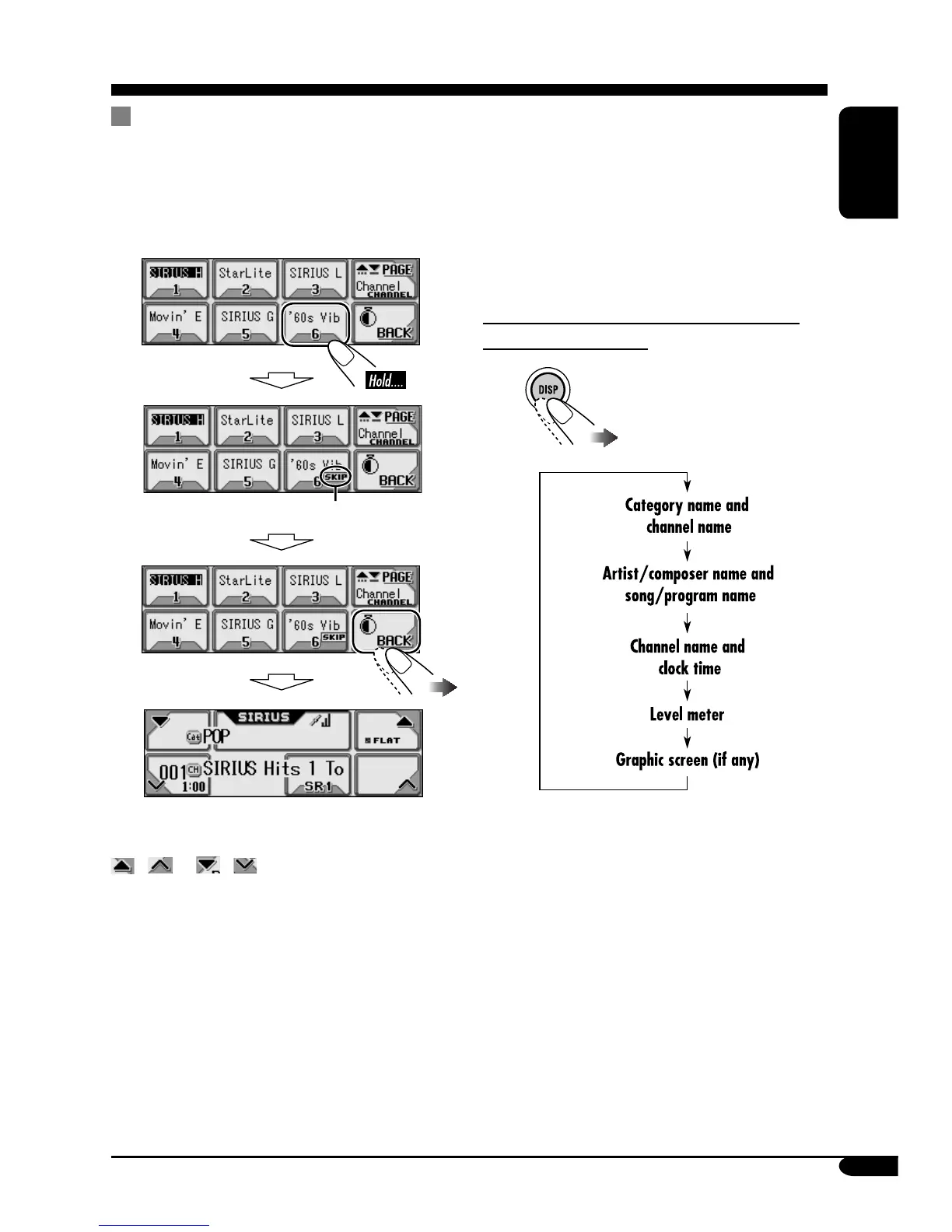 SIRIUS H
1
StarLite
2
SIRIUS L
3
PAGE
Channel
CHANNEL
Movin' E
4
SIRIUS G
5
'60s Vib
6
BACK

Hold....

SIRIUS H
1
StarLite
2
SIRIUS L
3
PAGE
Channel
CHANNEL
Movin' E
4
SIRIUS G
5
'60s Vib
6
SKIP
BACK

SIRIUS H
1
StarLite
2
SIRIUS L
3
PAGE
Channel
CHANNEL
Movin' E
4
SIRIUS G
5
'60s Vib
6 SKIP
BACK

SIRIUS
Cat POP
FLAT
001 CH SIRIUS Hits 1 To
1:00
SR1

DISP

Category name and channel name

Artist/composer name and song/program name

Channel name and clock time

Level meter

Graphic screen (if any)